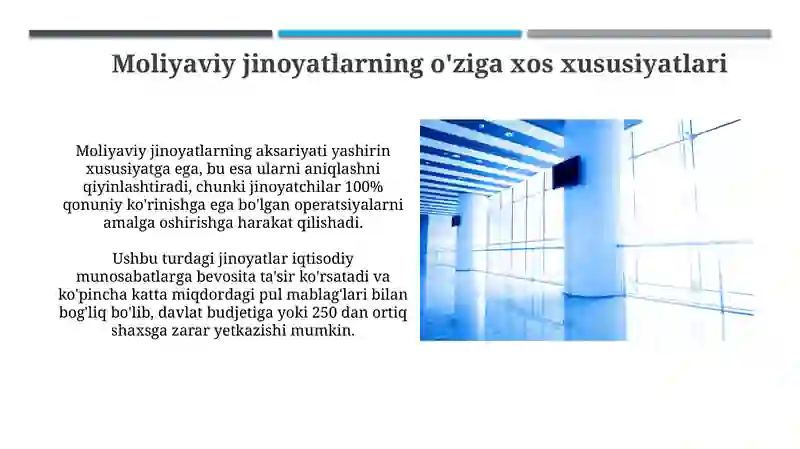 Moliyaviy jinoyatlarning o'ziga xos xususiyatlari

Moliyaviy jinoyatlarning aksariyati yashirin xususiyatga ega, bu esa ularni aniqlashni qiyinlashtiradi, chunki jinoyatchilar 100% qonuniy ko'rinishga ega bo'lgan operatsiyalarni amalga oshirishga harakat qilishadi.

Ushbu turdagi jinoyatlar iqtisodiy munosabatlarga bevosita ta'sir ko'rsatadi va ko'pincha katta miqdordagi pul mablag'lari bilan bog'liq bo'lib, davlat budjetiga yoki 250 dan ortiq shaxsga zarar yetkazishi mumkin.